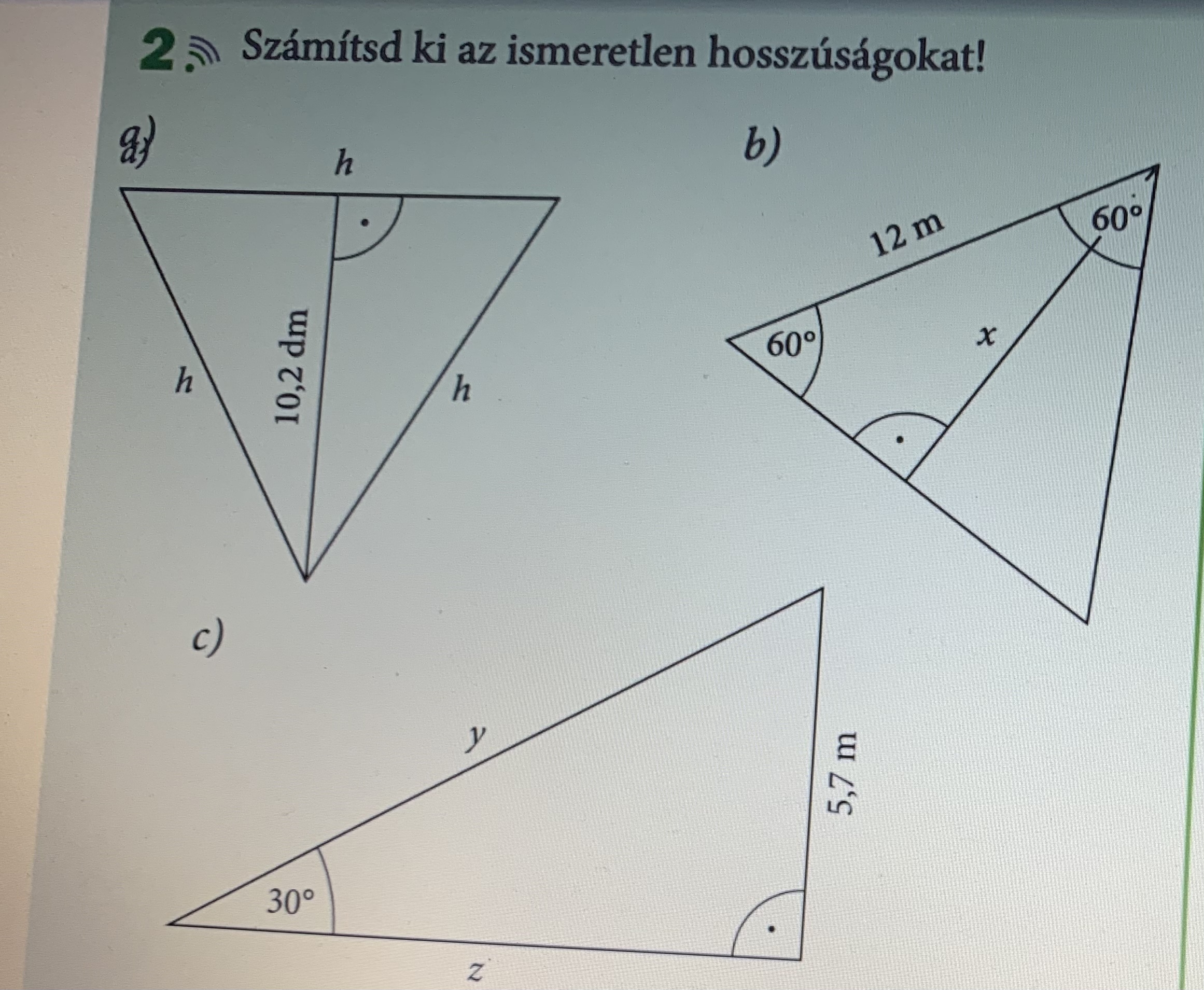 2. Számítsd ki az ismeretlen hosszúságokat!

a)

h

h

10,2 dm

h

b)

12 m

60°

60°

x

c)

y

5,7 m

30°

z